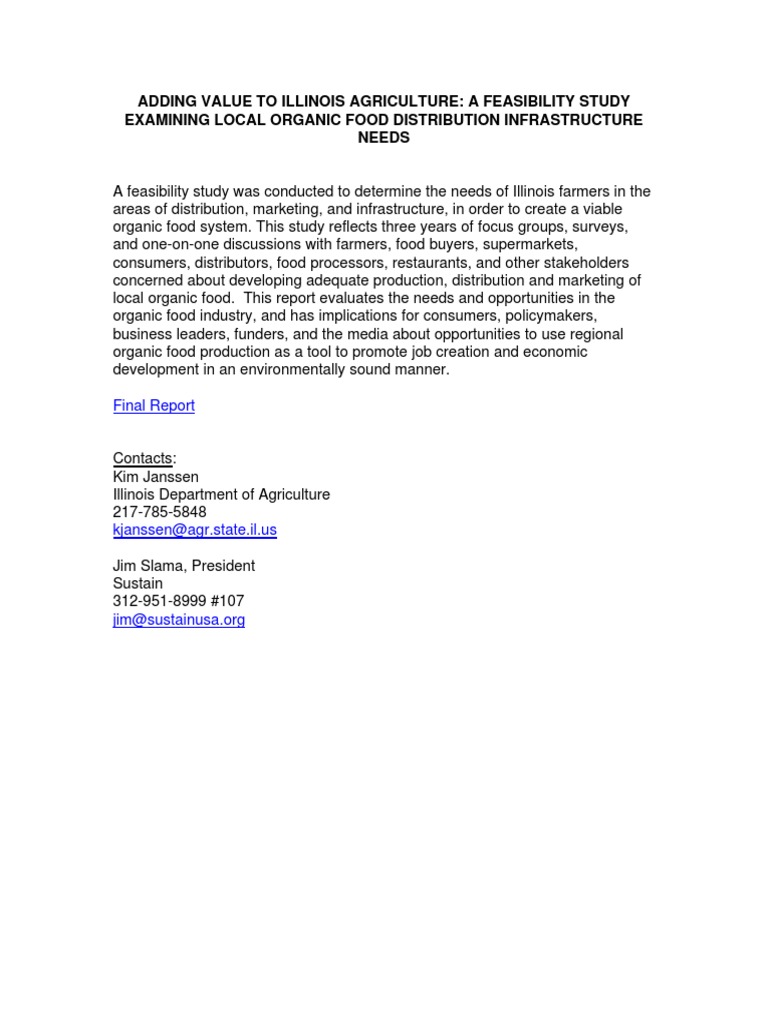 ADDING VALUE TO ILLINOIS AGRICULTURE: A FEASIBILITY STUDY EXAMINING LOCAL ORGANIC FOOD DISTRIBUTION INFRASTRUCTURE NEEDS

A feasibility study was conducted to determine the needs of Illinois farmers in the areas of distribution, marketing, and infrastructure, in order to create a viable organic food system. This study reflects three years of focus groups, surveys, and one-on-one discussions with farmers, food buyers, supermarkets, consumers, distributors, food processors, restaurants, and other stakeholders concerned about developing adequate production, distribution and marketing of local organic food. This report evaluates the needs and opportunities in the organic food industry, and has implications for consumers, policymakers, business leaders, funders, and the media about opportunities to use regional organic food production as a tool to promote job creation and economic development in an environmentally sound manner.

Final Report

Contacts:
Kim Janssen
Illinois Department of Agriculture
217-785-5848
kjanssen@agr.state.il.us

Jim Slama, President
Sustain
312-951-8999 #107
jim@sustainusa.org